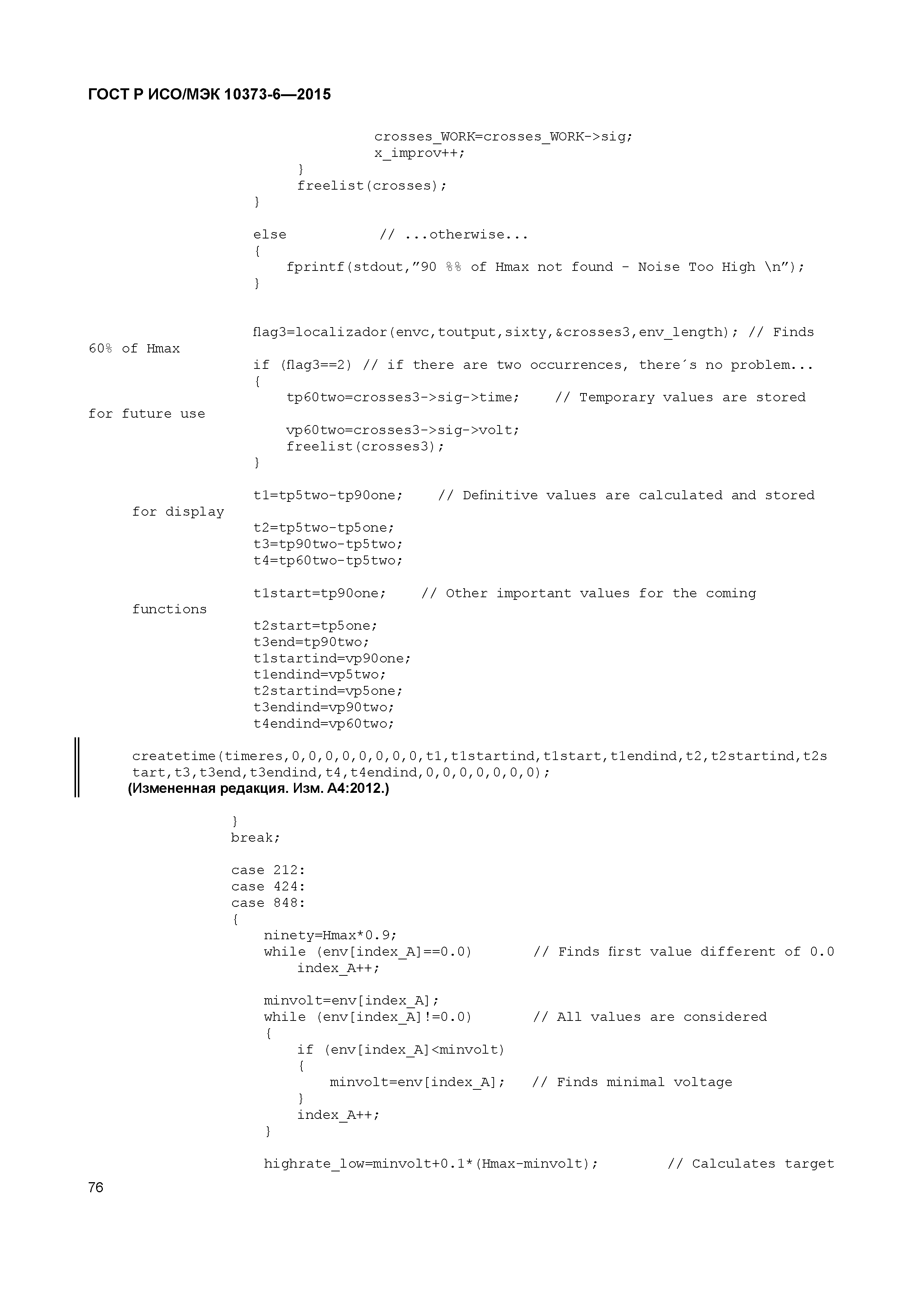 ГОСТ Р ИСО/МЭК 10373-6—2015

crosses_WORK=crosses_WORK->sig;
x_improv++;
}
freelist(crosses);
}

else // ...otherwise...
{
fprintf(stdout,”90 %% of Hmax not found - Noise Too High \n”);
}

flag3=localizador(envc,toutput,sixty,&crosses3,env_length); // Finds 60% of Hmax
if (flag3==2) // if there are two occurrences, there´s no problem...
{
tp60two=crosses3->sig->time; // Temporary values are stored for future use
vp60two=crosses3->sig->volt;
freelist(crosses3);
}

t1=tp5two-tp90one; // Definitive values are calculated and stored for display
t2=tp5two-tp5one;
t3=tp90two-tp5two;
t4=tp60two-tp5two;

t1start=tp90one; // Other important values for the coming functions
t2start=tp5one;
t3end=tp90two;
t1startind=vp90one;
t1endind=vp5two;
t2startind=vp5one;
t3endind=vp90two;
t4endind=vp60two;

createtime(timeres,0,0,0,0,0,0,0,0,t1,t1startind,t1start,t1endind,t2,t2startind,t2start,t3,t3end,t3endind,t4,t4endind,0,0,0,0,0,0,0);
(Измененная редакция. Изм. А4:2012.)

}
break;

case 212:
case 424:
case 848:
{
ninety=Hmax*0.9;
while (env[index_A]==0.0) // Finds first value different of 0.0
index_A++;

minvolt=env[index_A];
while (env[index_A]!=0.0) // All values are considered
{
if (env[index_A]<minvolt)
{
minvolt=env[index_A]; // Finds minimal voltage
}
index_A++;
}

highrate_low=minvolt+0.1*(Hmax-minvolt); // Calculates target

76